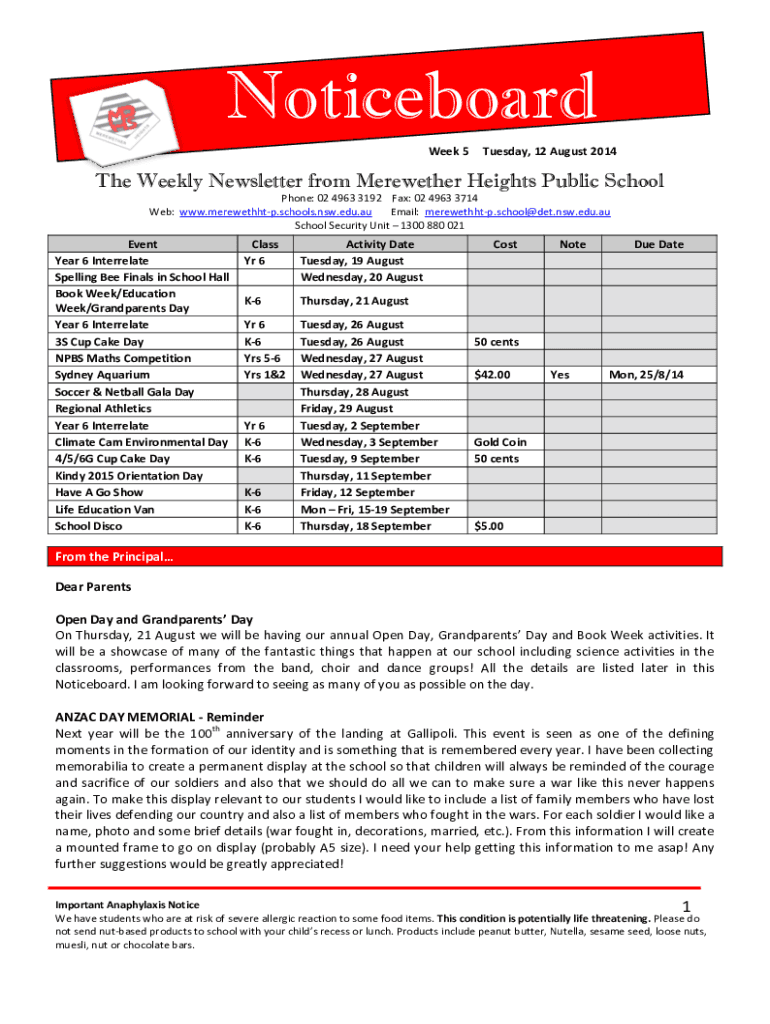 Noticeboard

Week 5 Tuesday, 12 August 2014

The Weekly Newsletter from Merewether Heights Public School

Phone: 02 4963 3192 Fax: 02 4963 3714
Web: www.merewethht-p.schools.nsw.edu.au Email: merewethht-p.school@det.nsw.edu.au
School Security Unit – 1300 880 021

| Event | Class | Activity Date | Cost | Note | Due Date |
|---|---|---|---|---|---|
| Year 6 Interrelate | Yr 6 | Tuesday, 19 August | | | |
| Spelling Bee Finals in School Hall | | Wednesday, 20 August | | | |
| Book Week/Education Week/Grandparents Day | K-6 | Thursday, 21 August | | | |
| Year 6 Interrelate | Yr 6 | Tuesday, 26 August | | | |
| 3S Cup Cake Day | K-6 | Tuesday, 26 August | 50 cents | | |
| NPBS Maths Competition | Yrs 5-6 | Wednesday, 27 August | | | |
| Sydney Aquarium | Yrs 1&2 | Wednesday, 27 August | $42.00 | Yes | Mon, 25/8/14 |
| Soccer & Netball Gala Day | | Thursday, 28 August | | | |
| Regional Athletics | | Friday, 29 August | | | |
| Year 6 Interrelate | Yr 6 | Tuesday, 2 September | | | |
| Climate Cam Environmental Day | K-6 | Wednesday, 3 September | Gold Coin | | |
| 4/5/6G Cup Cake Day | K-6 | Tuesday, 9 September | 50 cents | | |
| Kindy 2015 Orientation Day | | Thursday, 11 September | | | |
| Have A Go Show | K-6 | Friday, 12 September | | | |
| Life Education Van | K-6 | Mon – Fri, 15-19 September | | | |
| School Disco | K-6 | Thursday, 18 September | $5.00 | | |

From the Principal…

Dear Parents

Open Day and Grandparents' Day
On Thursday, 21 August we will be having our annual Open Day, Grandparents' Day and Book Week activities. It will be a showcase of many of the fantastic things that happen at our school including science activities in the classrooms, performances from the band, choir and dance groups! All the details are listed later in this Noticeboard. I am looking forward to seeing as many of you as possible on the day.

ANZAC DAY MEMORIAL - Reminder
Next year will be the 100$^{th}$ anniversary of the landing at Gallipoli. This event is seen as one of the defining moments in the formation of our identity and is something that is remembered every year. I have been collecting memorabilia to create a permanent display at the school so that children will always be reminded of the courage and sacrifice of our soldiers and also that we should do all we can to make sure a war like this never happens again. To make this display relevant to our students I would like to include a list of family members who have lost their lives defending our country and also a list of members who fought in the wars. For each soldier I would like a name, photo and some brief details (war fought in, decorations, married, etc.). From this information I will create a mounted frame to go on display (probably A5 size). I need your help getting this information to me asap! Any further suggestions would be greatly appreciated!

Important Anaphylaxis Notice
1
We have students who are at risk of severe allergic reaction to some food items. This condition is potentially life threatening. Please do not send nut-based products to school with your child's recess or lunch. Products include peanut butter, Nutella, sesame seed, loose nuts, muesli, nut or chocolate bars.